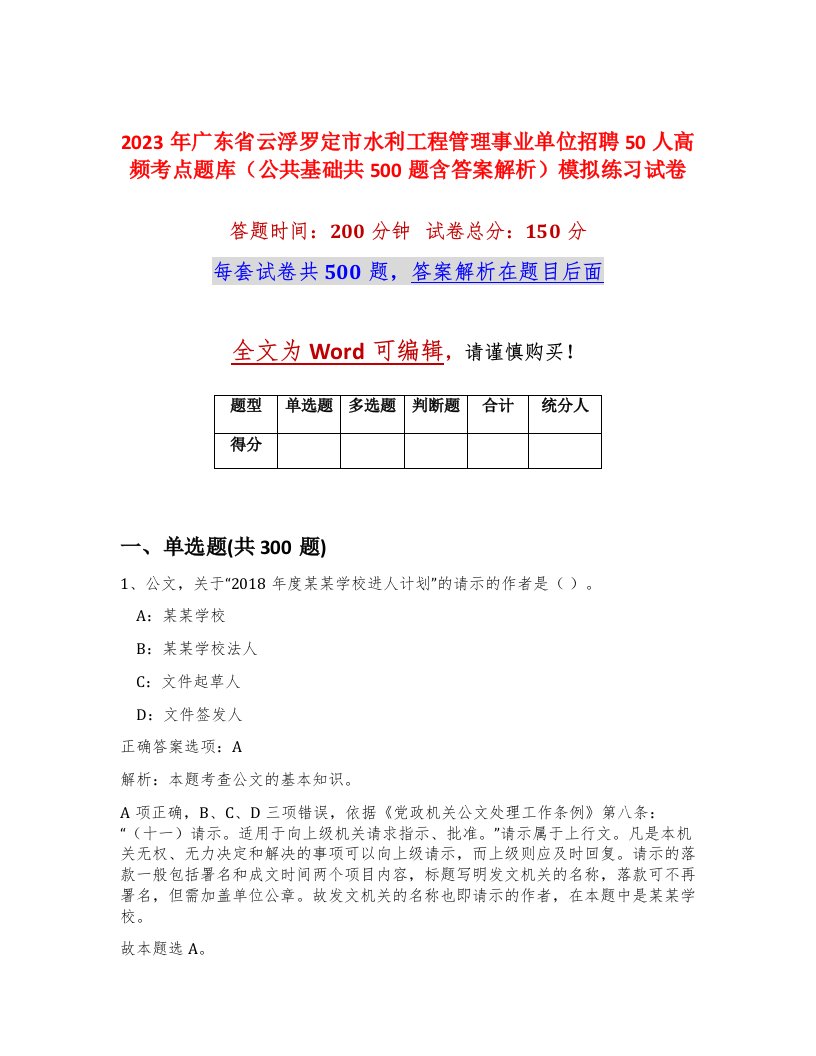 2023 年广东省云浮罗定市水利工程管理事业单位招聘 50 人高频考点题库（公共基础共 500 题含答案解析）模拟练习试卷

答题时间：200 分钟　试卷总分：150 分

每套试卷共 500 题，答案解析在题目后面

全文为 Word 可编辑，请谨慎购买！

| 题型 | 单选题 | 多选题 | 判断题 | 合计 | 统分人 |
|---|---|---|---|---|---|
| 得分 | | | | | |

一、单选题(共 300 题)

1、公文，关于“2018 年度某某学校进人计划”的请示的作者是（ ）。

A：某某学校

B：某某学校法人

C：文件起草人

D：文件签发人

正确答案选项：A

解析：本题考查公文的基本知识。

A 项正确，B、C、D 三项错误，依据《党政机关公文处理工作条例》第八条：“（十一）请示。适用于向上级机关请求指示、批准。”请示属于上行文。凡是本机关无权、无力决定和解决的事项可以向上级请示，而上级则应及时回复。请示的落款一般包括署名和成文时间两个项目内容，标题写明发文机关的名称，落款可不再署名，但需加盖单位公章。故发文机关的名称也即请示的作者，在本题中是某某学校。

故本题选 A。